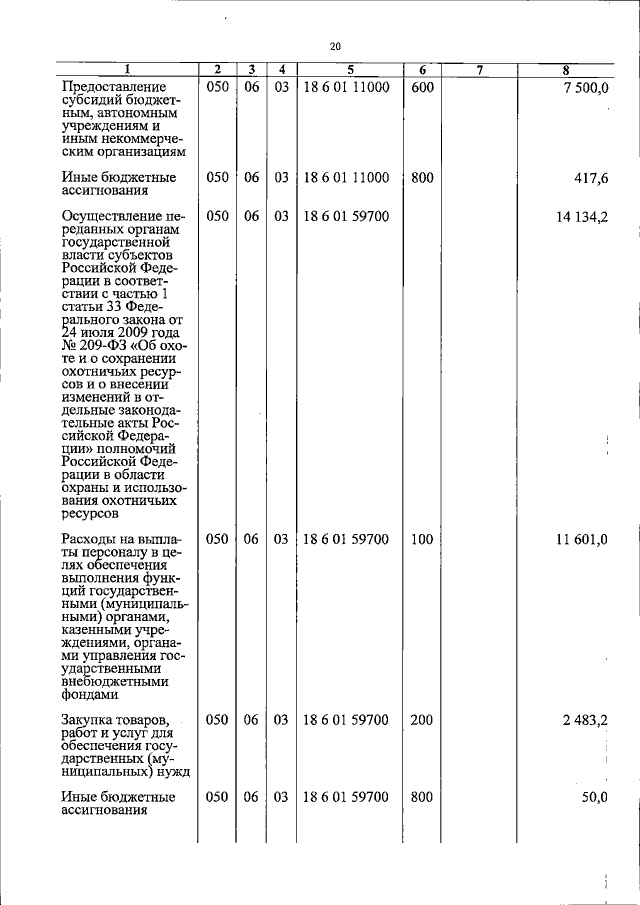 20

| 1 | 2 | 3 | 4 | 5 | 6 | 7 | 8 |
|---|---|---|---|---|---|---|---|
| Предоставление субсидий бюджетным, автономным учреждениям и иным некоммерческим организациям | 050 | 06 | 03 | 18 6 01 11000 | 600 | | 7 500,0 |
| Иные бюджетные ассигнования | 050 | 06 | 03 | 18 6 01 11000 | 800 | | 417,6 |
| Осуществление переданных органам государственной власти субъектов Российской Федерации в соответствии с частью 1 статьи 33 Федерального закона от 24 июля 2009 года № 209-ФЗ «Об охоте и о сохранении охотничьих ресурсов и о внесении изменений в отдельные законодательные акты Российской Федерации» полномочий Российской Федерации в области охраны и использования охотничьих ресурсов | 050 | 06 | 03 | 18 6 01 59700 | | | 14 134,2 |
| Расходы на выплаты персоналу в целях обеспечения выполнения функций государственными (муниципальными) органами, казенными учреждениями, органами управления государственными внебюджетными фондами | 050 | 06 | 03 | 18 6 01 59700 | 100 | | 11 601,0 |
| Закупка товаров, работ и услуг для обеспечения государственных (муниципальных) нужд | 050 | 06 | 03 | 18 6 01 59700 | 200 | | 2 483,2 |
| Иные бюджетные ассигнования | 050 | 06 | 03 | 18 6 01 59700 | 800 | | 50,0 |